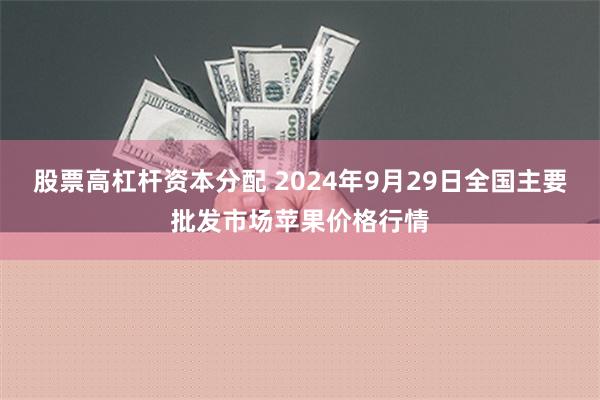 股票高杠杆资本分配 2024年9月29日全国主要批发市场苹果价格行情